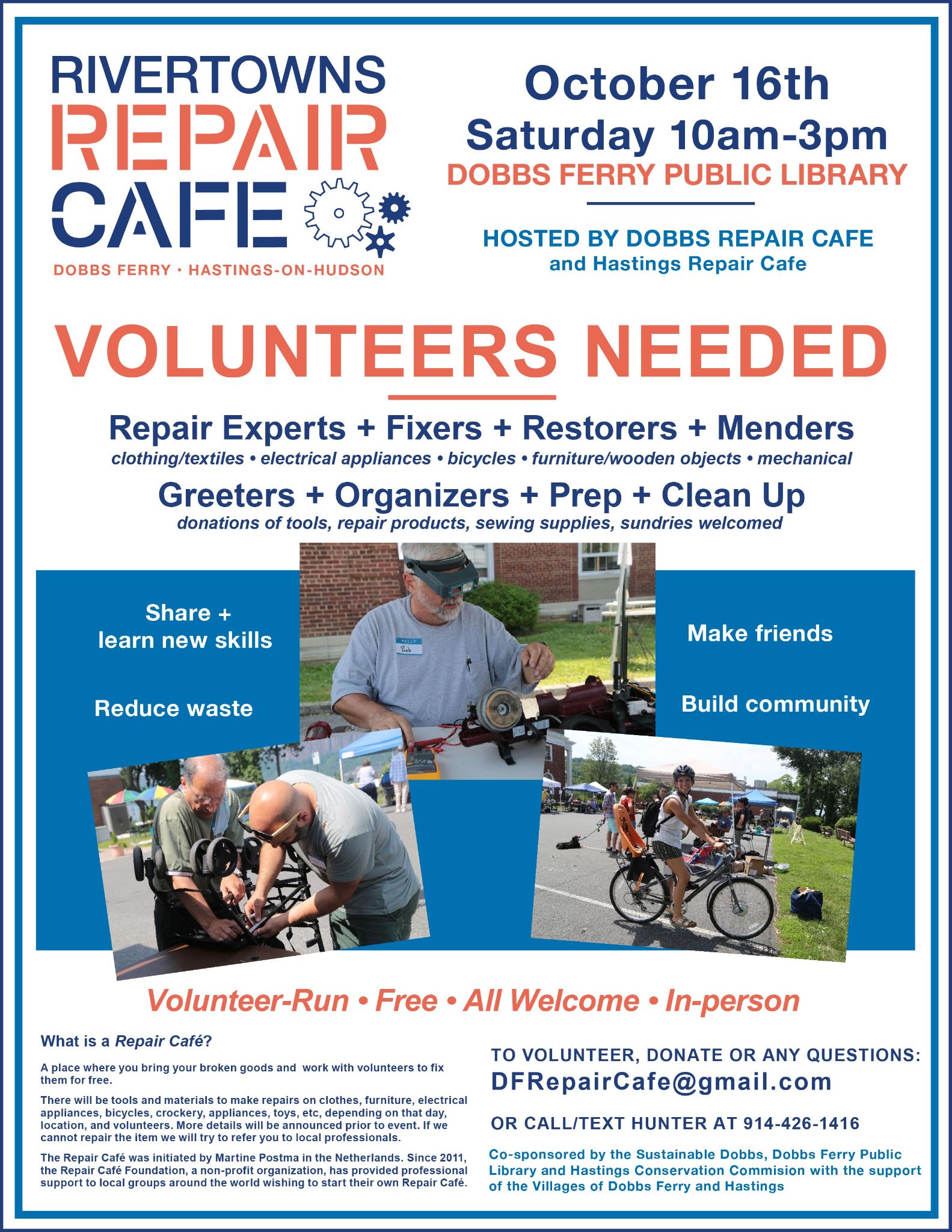 RIVERTOWNS
REPAIR
CAFE
DOBBS FERRY • HASTINGS-ON-HUDSON

October 16th
Saturday 10am-3pm
DOBBS FERRY PUBLIC LIBRARY

HOSTED BY DOBBS REPAIR CAFE
and Hastings Repair Cafe

VOLUNTEERS NEEDED

Repair Experts + Fixers + Restorers + Menders
clothing/textiles • electrical appliances • bicycles • furniture/wooden objects • mechanical

Greeters + Organizers + Prep + Clean Up
donations of tools, repair products, sewing supplies, sundries welcomed

Share + learn new skills

Reduce waste

Make friends

Build community

Volunteer-Run • Free • All Welcome • In-person

What is a Repair Café?

A place where you bring your broken goods and work with volunteers to fix them for free.

There will be tools and materials to make repairs on clothes, furniture, electrical appliances, bicycles, crockery, appliances, toys, etc, depending on that day, location, and volunteers. More details will be announced prior to event. If we cannot repair the item we will try to refer you to local professionals.

The Repair Café was initiated by Martine Postma in the Netherlands. Since 2011, the Repair Café Foundation, a non-profit organization, has provided professional support to local groups around the world wishing to start their own Repair Café.

TO VOLUNTEER, DONATE OR ANY QUESTIONS:
DFRepairCafe@gmail.com

OR CALL/TEXT HUNTER AT 914-426-1416

Co-sponsored by the Sustainable Dobbs, Dobbs Ferry Public Library and Hastings Conservation Commision with the support of the Villages of Dobbs Ferry and Hastings